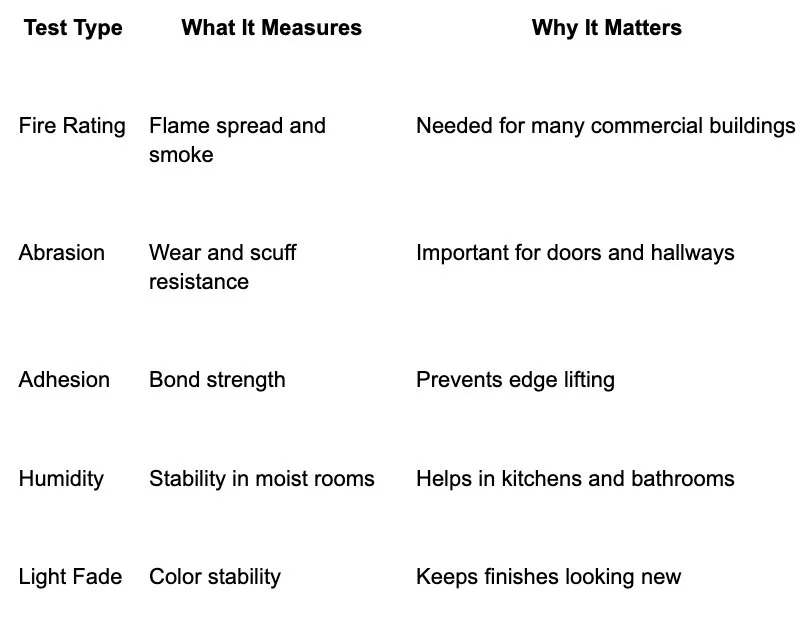 | Test Type | What It Measures | Why It Matters |
|---|---|---|
| Fire Rating | Flame spread and smoke | Needed for many commercial buildings |
| Abrasion | Wear and scuff resistance | Important for doors and hallways |
| Adhesion | Bond strength | Prevents edge lifting |
| Humidity | Stability in moist rooms | Helps in kitchens and bathrooms |
| Light Fade | Color stability | Keeps finishes looking new |